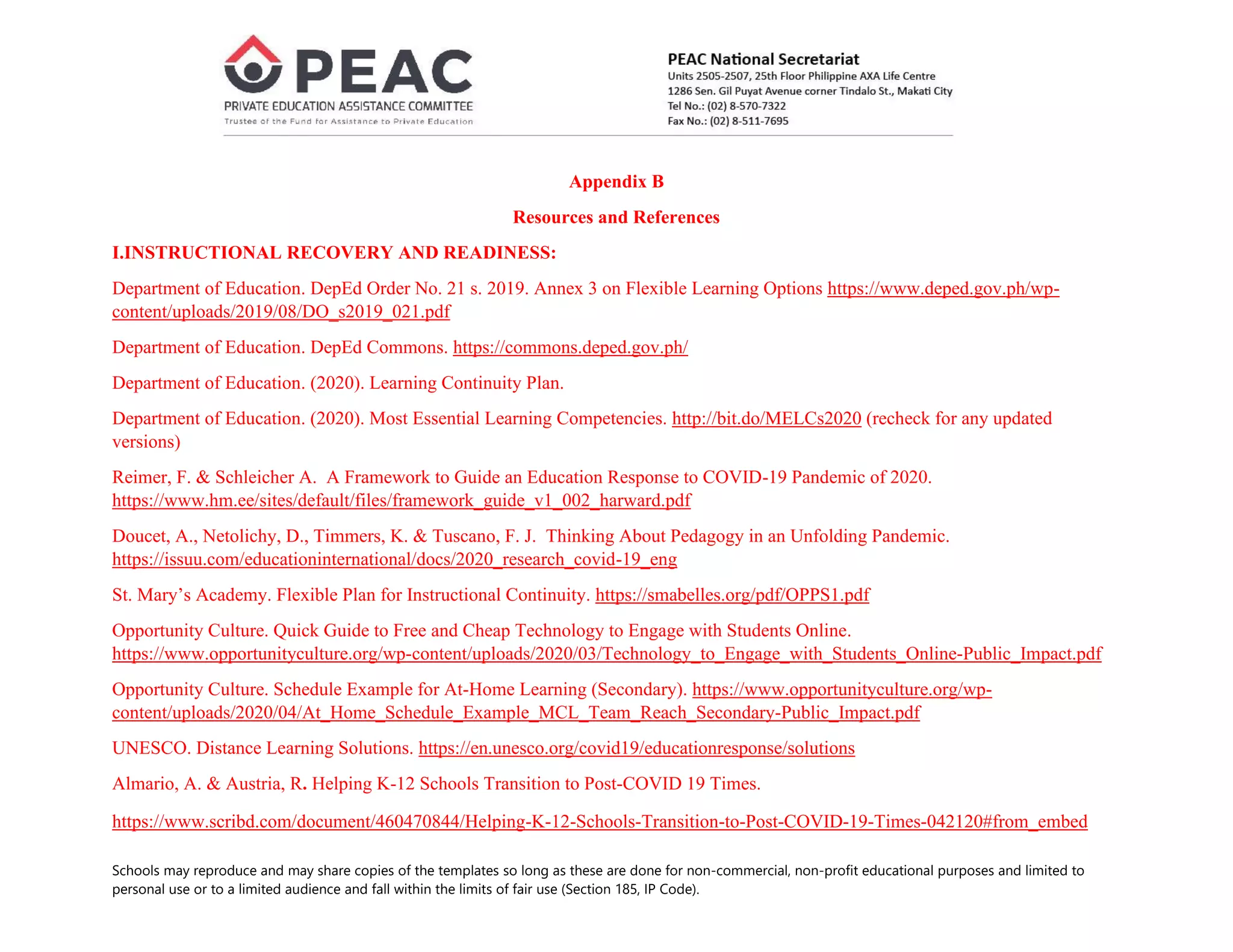 PEAC
PRIVATE EDUCATION ASSISTANCE COMMITTEE
Trustee of the Fund for Assistance to Private Education

PEAC National Secretariat
Units 2505-2507, 25th Floor Philippine AXA Life Centre
1286 Sen. Gil Puyat Avenue corner Tindalo St., Makati City
Tel No.: (02) 8-570-7322
Fax No.: (02) 8-511-7695

Appendix B

Resources and References

I.INSTRUCTIONAL RECOVERY AND READINESS:

Department of Education. DepEd Order No. 21 s. 2019. Annex 3 on Flexible Learning Options https://www.deped.gov.ph/wp-content/uploads/2019/08/DO_s2019_021.pdf

Department of Education. DepEd Commons. https://commons.deped.gov.ph/

Department of Education. (2020). Learning Continuity Plan.

Department of Education. (2020). Most Essential Learning Competencies. http://bit.do/MELCs2020 (recheck for any updated versions)

Reimer, F. & Schleicher A. A Framework to Guide an Education Response to COVID-19 Pandemic of 2020. https://www.hm.ee/sites/default/files/framework_guide_v1_002_harward.pdf

Doucet, A., Netolichy, D., Timmers, K. & Tuscano, F. J. Thinking About Pedagogy in an Unfolding Pandemic. https://issuu.com/educationinternational/docs/2020_research_covid-19_eng

St. Mary's Academy. Flexible Plan for Instructional Continuity. https://smabelles.org/pdf/OPPS1.pdf

Opportunity Culture. Quick Guide to Free and Cheap Technology to Engage with Students Online. https://www.opportunityculture.org/wp-content/uploads/2020/03/Technology_to_Engage_with_Students_Online-Public_Impact.pdf

Opportunity Culture. Schedule Example for At-Home Learning (Secondary). https://www.opportunityculture.org/wp-content/uploads/2020/04/At_Home_Schedule_Example_MCL_Team_Reach_Secondary-Public_Impact.pdf

UNESCO. Distance Learning Solutions. https://en.unesco.org/covid19/educationresponse/solutions

Almario, A. & Austria, R. Helping K-12 Schools Transition to Post-COVID 19 Times.

https://www.scribd.com/document/460470844/Helping-K-12-Schools-Transition-to-Post-COVID-19-Times-042120#from_embed

Schools may reproduce and may share copies of the templates so long as these are done for non-commercial, non-profit educational purposes and limited to personal use or to a limited audience and fall within the limits of fair use (Section 185, IP Code).